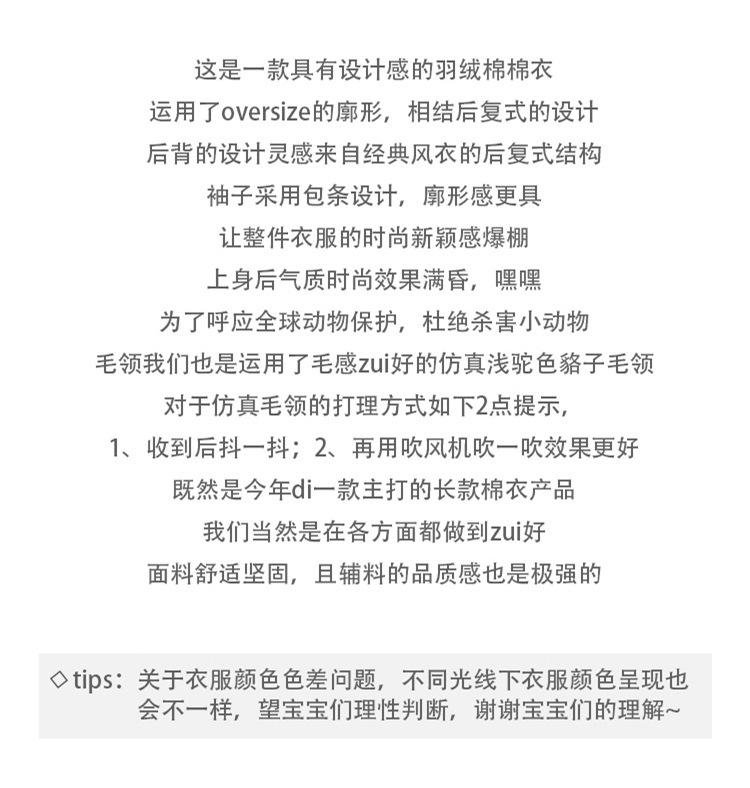 这是一款具有设计感的羽绒棉棉衣

运用了oversize的廓形，相结后复式的设计

后背的设计灵感来自经典风衣的后复式结构

袖子采用包条设计，廓形感更具

让整件衣服的时尚新颖感爆棚

上身后气质时尚效果满昏，嘿嘿

为了呼应全球动物保护，杜绝杀害小动物

毛领我们也是运用了毛感zui好的仿真浅驼色貉子毛领

对于仿真毛领的打理方式如下2点提示，

1、收到后抖一抖；2、再用吹风机吹一吹效果更好

既然是今年di一款主打的长款棉衣产品

我们当然是在各方面都做到zui好

面料舒适坚固，且辅料的品质感也是极强的

◇tips：关于衣服颜色色差问题，不同光线下衣服颜色呈现也会不一样，望宝宝们理性判断，谢谢宝宝们的理解~